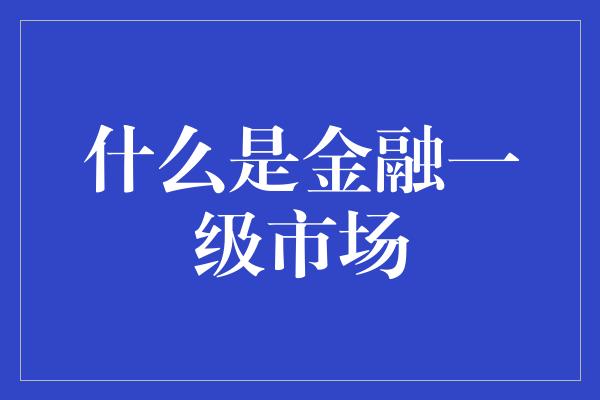 什么是金融一级市场